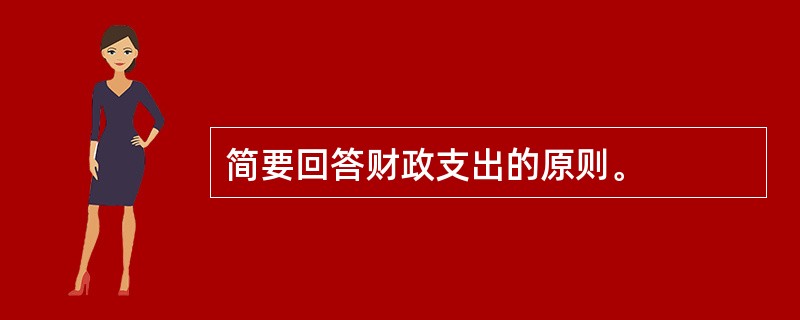 简要回答财政支出的原则。